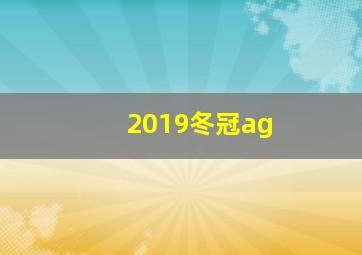 2019冬冠ag